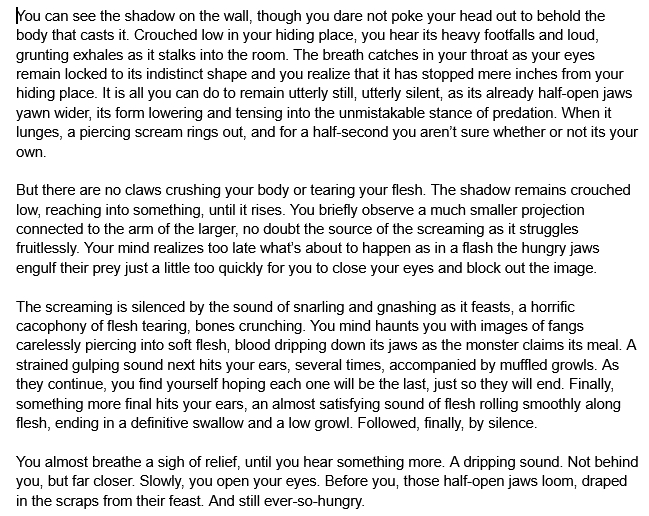 You can see the shadow on the wall, though you dare not poke your head out to behold the body that casts it. Crouched low in your hiding place, you hear its heavy footfalls and loud, grunting exhales as it stalks into the room. The breath catches in your throat as your eyes remain locked to its indistinct shape and you realize that it has stopped mere inches from your hiding place. It is all you can do to remain utterly still, utterly silent, as its already half-open jaws yawn wider, its form lowering and tensing into the unmistakable stance of predation. When it lunges, a piercing scream rings out, and for a half-second you aren't sure whether or not its your own.

But there are no claws crushing your body or tearing your flesh. The shadow remains crouched low, reaching into something, until it rises. You briefly observe a much smaller projection connected to the arm of the larger, no doubt the source of the screaming as it struggles fruitlessly. Your mind realizes too late what's about to happen as in a flash the hungry jaws engulf their prey just a little too quickly for you to close your eyes and block out the image.

The screaming is silenced by the sound of snarling and gnashing as it feasts, a horrific cacophony of flesh tearing, bones crunching. You mind haunts you with images of fangs carelessly piercing into soft flesh, blood dripping down its jaws as the monster claims its meal. A strained gulping sound next hits your ears, several times, accompanied by muffled growls. As they continue, you find yourself hoping each one will be the last, just so they will end. Finally, something more final hits your ears, an almost satisfying sound of flesh rolling smoothly along flesh, ending in a definitive swallow and a low growl. Followed, finally, by silence.

You almost breathe a sigh of relief, until you hear something more. A dripping sound. Not behind you, but far closer. Slowly, you open your eyes. Before you, those half-open jaws loom, draped in the scraps from their feast. And still ever-so-hungry.